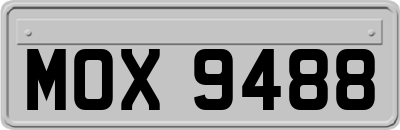 MOX 9488